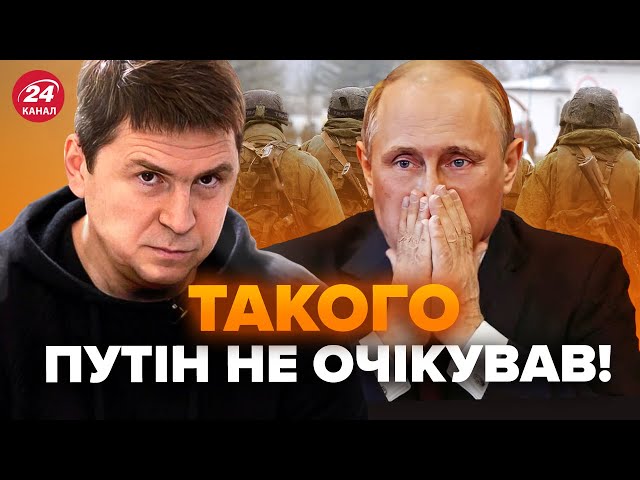 24 КАНАЛ

ТАКОГО ПУТІН НЕ ОЧІКУВАВ!